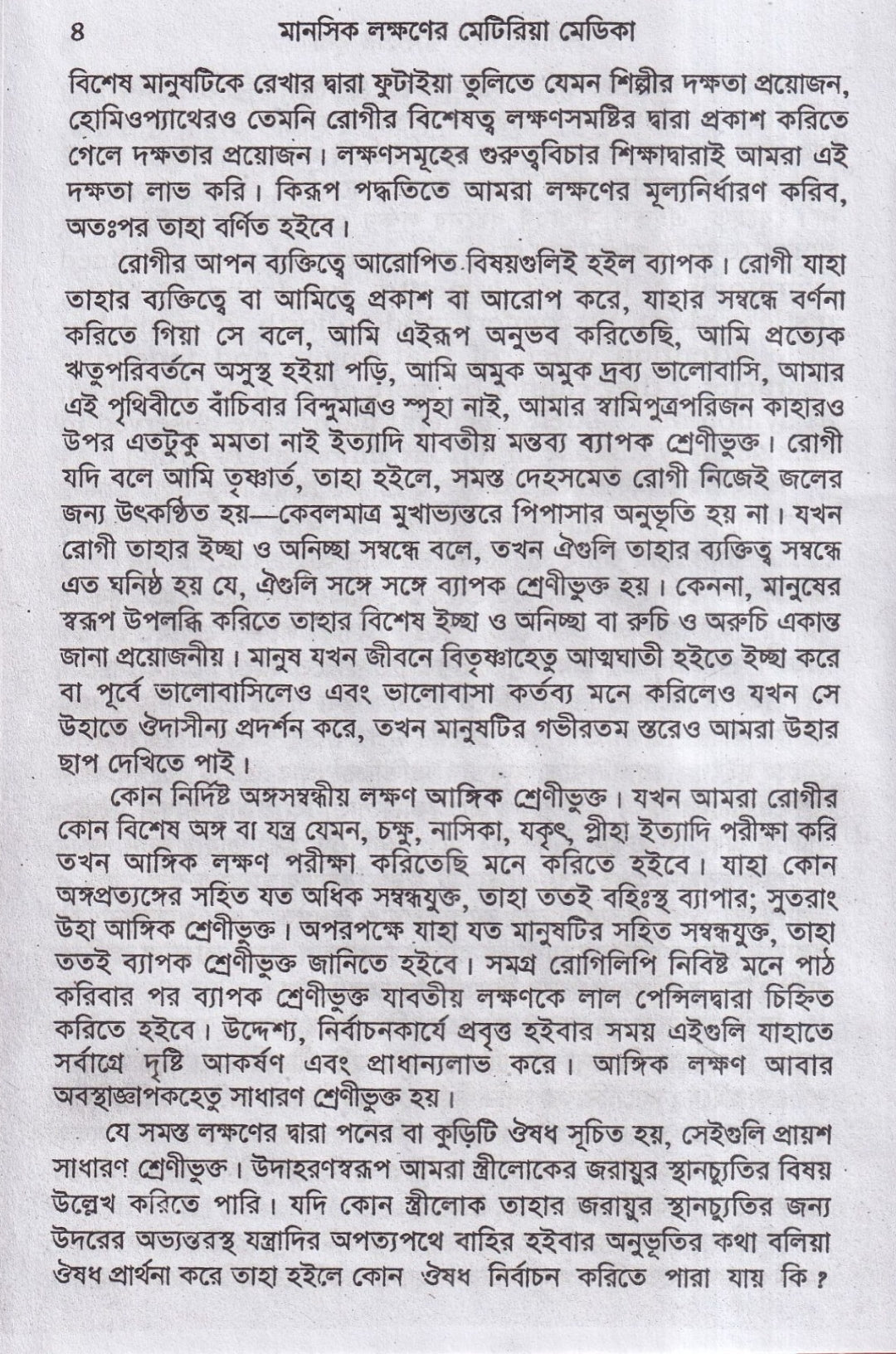 ৪ মানসিক লক্ষণের মেটিরিয়া মেডিকা

বিশেষ মানুষটিকে রেখার দ্বারা ফুটাইয়া তুলিতে যেমন শিল্পীর দক্ষতা প্রয়োজন, হোমিওপ্যাথেরও তেমনি রোগীর বিশেষত্ব লক্ষণসমষ্টির দ্বারা প্রকাশ করিতে গেলে দক্ষতার প্রয়োজন। লক্ষণসমূহের গুরুত্ববিচার শিক্ষাদ্বারাই আমরা এই দক্ষতা লাভ করি। কিরূপ পদ্ধতিতে আমরা লক্ষণের মূল্যনির্ধারণ করিব, অতঃপর তাহা বর্ণিত হইবে।

রোগীর আপন ব্যক্তিত্বে আরোপিত বিষয়গুলিই হইল ব্যাপক। রোগী যাহা তাহার ব্যক্তিত্বে বা আমিত্বে প্রকাশ বা আরোপ করে, যাহার সম্বন্ধে বর্ণনা করিতে গিয়া সে বলে, আমি এইরূপ অনুভব করিতেছি, আমি প্রত্যেক ঋতুপরিবর্তনে অসুস্থ হইয়া পড়ি, আমি অমুক অমুক দ্রব্য ভালোবাসি, আমার এই পৃথিবীতে বাঁচিবার বিন্দুমাত্রও স্পৃহা নাই, আমার স্বামিপুত্রপরিজন কাহারও উপর এতটুকু মমতা নাই ইত্যাদি যাবতীয় মন্তব্য ব্যাপক শ্রেণীভুক্ত। রোগী যদি বলে আমি তৃষ্ণার্ত, তাহা হইলে, সমস্ত দেহসমেত রোগী নিজেই জলের জন্য উৎকণ্ঠিত হয়—কেবলমাত্র মুখাভ্যন্তরে পিপাসার অনুভূতি হয় না। যখন রোগী তাহার ইচ্ছা ও অনিচ্ছা সম্বন্ধে বলে, তখন ঐগুলি তাহার ব্যক্তিত্ব সম্বন্ধে এত ঘনিষ্ঠ হয় যে, ঐগুলি সঙ্গে সঙ্গে ব্যাপক শ্রেণীভুক্ত হয়। কেননা, মানুষের স্বরূপ উপলব্ধি করিতে তাহার বিশেষ ইচ্ছা ও অনিচ্ছা বা রুচি ও অরুচি একান্ত জানা প্রয়োজনীয়। মানুষ যখন জীবনে বিতৃষ্ণাহেতু আত্মঘাতী হইতে ইচ্ছা করে বা পূর্বে ভালোবাসিলেও এবং ভালোবাসা কর্তব্য মনে করিলেও যখন সে উহাতে ঔদাসীন্য প্রদর্শন করে, তখন মানুষটির গভীরতম স্তরেও আমরা উহার ছাপ দেখিতে পাই।

কোন নির্দিষ্ট অঙ্গসম্বন্ধীয় লক্ষণ আঙ্গিক শ্রেণীভুক্ত। যখন আমরা রোগীর কোন বিশেষ অঙ্গ বা যন্ত্র যেমন, চক্ষু, নাসিকা, যকৃৎ, প্লীহা ইত্যাদি পরীক্ষা করি তখন আঙ্গিক লক্ষণ পরীক্ষা করিতেছি মনে করিতে হইবে। যাহা কোন অঙ্গপ্রত্যঙ্গের সহিত যত অধিক সম্বন্ধযুক্ত, তাহা ততই বহিঃস্থ ব্যাপার; সুতরাং উহা আঙ্গিক শ্রেণীভুক্ত। অপরপক্ষে যাহা যত মানুষটির সহিত সম্বন্ধযুক্ত, তাহা ততই ব্যাপক শ্রেণীভুক্ত জানিতে হইবে। সমগ্র রোগিলিপি নিবিষ্ট মনে পাঠ করিবার পর ব্যাপক শ্রেণীভুক্ত যাবতীয় লক্ষণকে লাল পেন্সিলদ্বারা চিহ্নিত করিতে হইবে। উদ্দেশ্য, নির্বাচনকার্যে প্রবৃত্ত হইবার সময় এইগুলি যাহাতে সর্বাগ্রে দৃষ্টি আকর্ষণ এবং প্রাধান্যলাভ করে। আঙ্গিক লক্ষণ আবার অবস্থাজ্ঞাপকহেতু সাধারণ শ্রেণীভুক্ত হয়।

যে সমস্ত লক্ষণের দ্বারা পনের বা কুড়িটি ঔষধ সূচিত হয়, সেইগুলি প্রায়শ সাধারণ শ্রেণীভুক্ত। উদাহরণস্বরূপ আমরা স্ত্রীলোকের জরায়ুর স্থানচ্যুতির বিষয় উল্লেখ করিতে পারি। যদি কোন স্ত্রীলোক তাহার জরায়ুর স্থানচ্যুতির জন্য উদরের অভ্যন্তরস্থ যন্ত্রাদির অপত্যপথে বাহির হইবার অনুভূতির কথা বলিয়া ঔষধ প্রার্থনা করে তাহা হইলে কোন ঔষধ নির্বাচন করিতে পারা যায় কি?